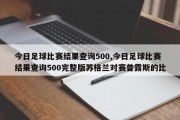 今日足球比赛结果查询500,今日足球比赛结果查询500完整版苏格兰对赛普露斯的比